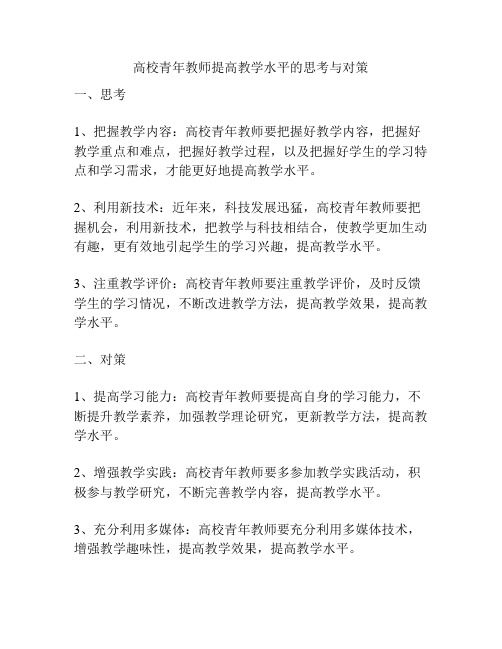 高校青年教师提高教学水平的思考与对策

一、思考

1、把握教学内容：高校青年教师要把握好教学内容，把握好教学重点和难点，把握好教学过程，以及把握好学生的学习特点和学习需求，才能更好地提高教学水平。

2、利用新技术：近年来，科技发展迅猛，高校青年教师要把握机会，利用新技术，把教学与科技相结合，使教学更加生动有趣，更有效地引起学生的学习兴趣，提高教学水平。

3、注重教学评价：高校青年教师要注重教学评价，及时反馈学生的学习情况，不断改进教学方法，提高教学效果，提高教学水平。

二、对策

1、提高学习能力：高校青年教师要提高自身的学习能力，不断提升教学素养，加强教学理论研究，更新教学方法，提高教学水平。

2、增强教学实践：高校青年教师要多参加教学实践活动，积极参与教学研究，不断完善教学内容，提高教学水平。

3、充分利用多媒体：高校青年教师要充分利用多媒体技术，增强教学趣味性，提高教学效果，提高教学水平。